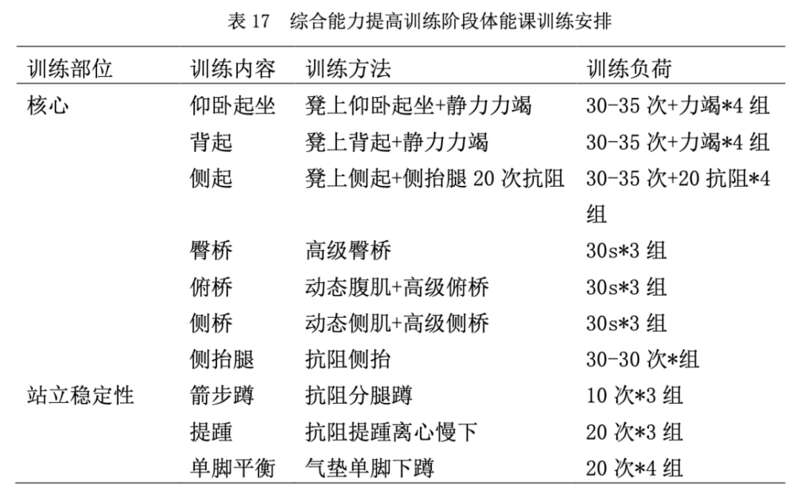 表 17　综合能力提高训练阶段体能课训练安排

| 训练部位 | 训练内容 | 训练方法 | 训练负荷 |
|---|---|---|---|
| 核心 | 仰卧起坐 | 凳上仰卧起坐+静力力竭 | 30-35 次+力竭*4 组 |
| | 背起 | 凳上背起+静力力竭 | 30-35 次+力竭*4 组 |
| | 侧起 | 凳上侧起+侧抬腿 20 次抗阻 | 30-35 次+20 抗阻*4 组 |
| | 臀桥 | 高级臀桥 | 30s*3 组 |
| | 俯桥 | 动态腹肌+高级俯桥 | 30s*3 组 |
| | 侧桥 | 动态侧肌+高级侧桥 | 30s*3 组 |
| | 侧抬腿 | 抗阻侧抬 | 30-30 次*组 |
| 站立稳定性 | 箭步蹲 | 抗阻分腿蹲 | 10 次*3 组 |
| | 提踵 | 抗阻提踵离心慢下 | 20 次*3 组 |
| | 单脚平衡 | 气垫单脚下蹲 | 20 次*4 组 |